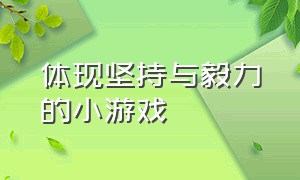 体现坚持与毅力的小游戏